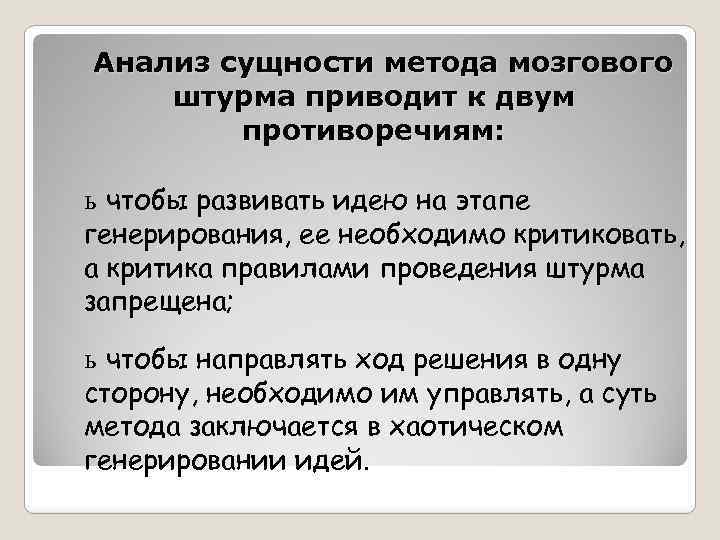 Анализ сущности метода мозгового штурма приводит к двум противоречиям:

ь чтобы развивать идею на этапе генерирования, ее необходимо критиковать, а критика правилами проведения штурма запрещена;

ь чтобы направлять ход решения в одну сторону, необходимо им управлять, а суть метода заключается в хаотическом генерировании идей.